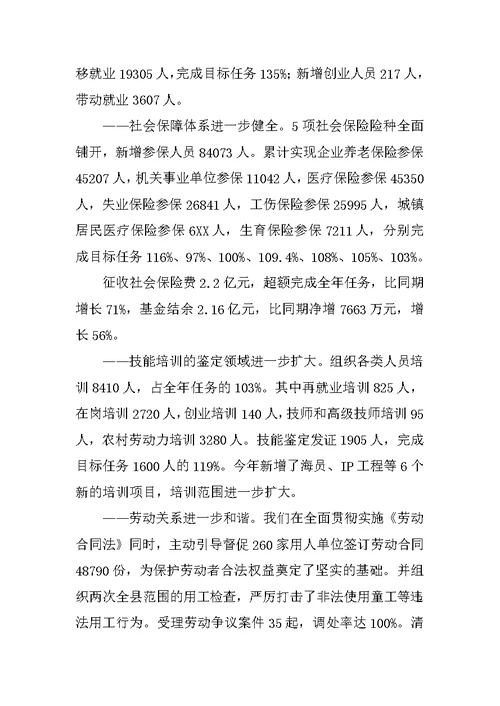 移就业 19305 人，完成目标任务 135%；新增创业人员 217 人，带动就业 3607 人。

——社会保障体系进一步健全。5 项社会保险险种全面铺开，新增参保人员 84073 人。累计实现企业养老保险参保 45207 人，机关事业单位参保 11042 人，医疗保险参保 45350 人，失业保险参保 26841 人，工伤保险参保 25995 人，城镇居民医疗保险参保 6XX 人，生育保险参保 7211 人，分别完成目标任务 116%、97%、100%、109.4%、108%、105%、103%。

征收社会保险费 2.2 亿元，超额完成全年任务，比同期增长 71%，基金结余 2.16 亿元，比同期净增 7663 万元，增长 56%。

——技能培训的鉴定领域进一步扩大。组织各类人员培训 8410 人，占全年任务的 103%。其中再就业培训 825 人，在岗培训 2720 人，创业培训 140 人，技师和高级技师培训 95 人，农村劳动力培训 3280 人。技能鉴定发证 1905 人，完成目标任务 1600 人的 119%。今年新增了海员、IP 工程等 6 个新的培训项目，培训范围进一步扩大。

——劳动关系进一步和谐。我们在全面贯彻实施《劳动合同法》同时，主动引导督促 260 家用人单位签订劳动合同 48790 份，为保护劳动者合法权益奠定了坚实的基础。并组织两次全县范围的用工检查，严厉打击了非法使用童工等违法用工行为。受理劳动争议案件 35 起，调处率达 100%。清